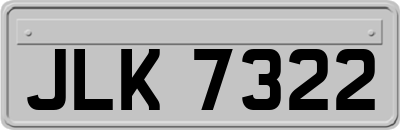 JLK 7322